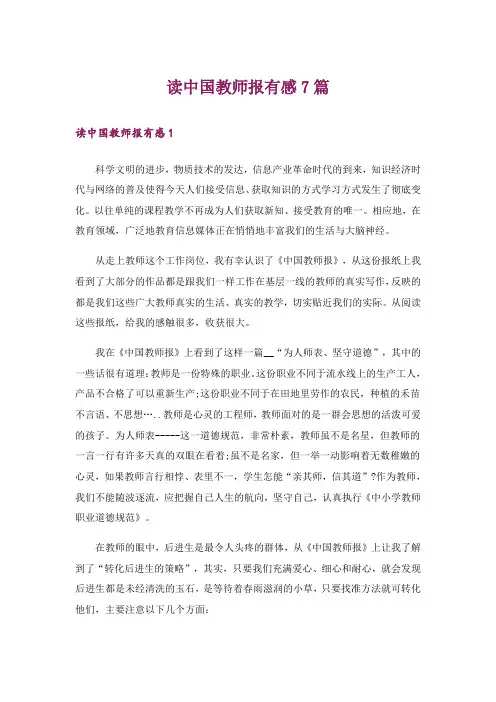 读中国教师报有感7篇

读中国教师报有感1

科学文明的进步，物质技术的发达，信息产业革命时代的到来，知识经济时代与网络的普及使得今天人们接受信息、获取知识的方式学习方式发生了彻底变化。以往单纯的课程教学不再成为人们获取新知、接受教育的唯一。相应地，在教育领域，广泛地教育信息媒体正在悄悄地丰富我们的生活与大脑神经。

从走上教师这个工作岗位，我有幸认识了《中国教师报》，从这份报纸上我看到了大部分的作品都是跟我们一样工作在基层一线的教师的真实写作，反映的都是我们这些广大教师真实的生活、真实的教学，切实贴近我们的实际。从阅读这些报纸，给我的感触很多，收获很大。

我在《中国教师报》上看到了这样一篇__“为人师表、坚守道德”，其中的一些话很有道理：教师是一份特殊的职业，这份职业不同于流水线上的生产工人，产品不合格了可以重新生产；这份职业不同于在田地里劳作的农民，种植的禾苗不言语、不思想…..教师是心灵的工程师，教师面对的是一群会思想的活泼可爱的孩子。为人师表-----这一道德规范，非常朴素，教师虽不是名星，但教师的一言一行有许多天真的双眼在看着；虽不是名家，但一举一动影响着无数稚嫩的心灵，如果教师言行相悖、表里不一，学生怎能“亲其师，信其道”？作为教师，我们不能随波逐流，应把握自己人生的航向，坚守自己，认真执行《中小学教师职业道德规范》。

在教师的眼中，后进生是最令人头疼的群体，从《中国教师报》上让我了解到了“转化后进生的策略”，其实，只要我们充满爱心、细心和耐心，就会发现后进生都是未经清洗的玉石，是等待着春雨滋润的小草，只要找准方法就可转化他们，主要注意以下几个方面：